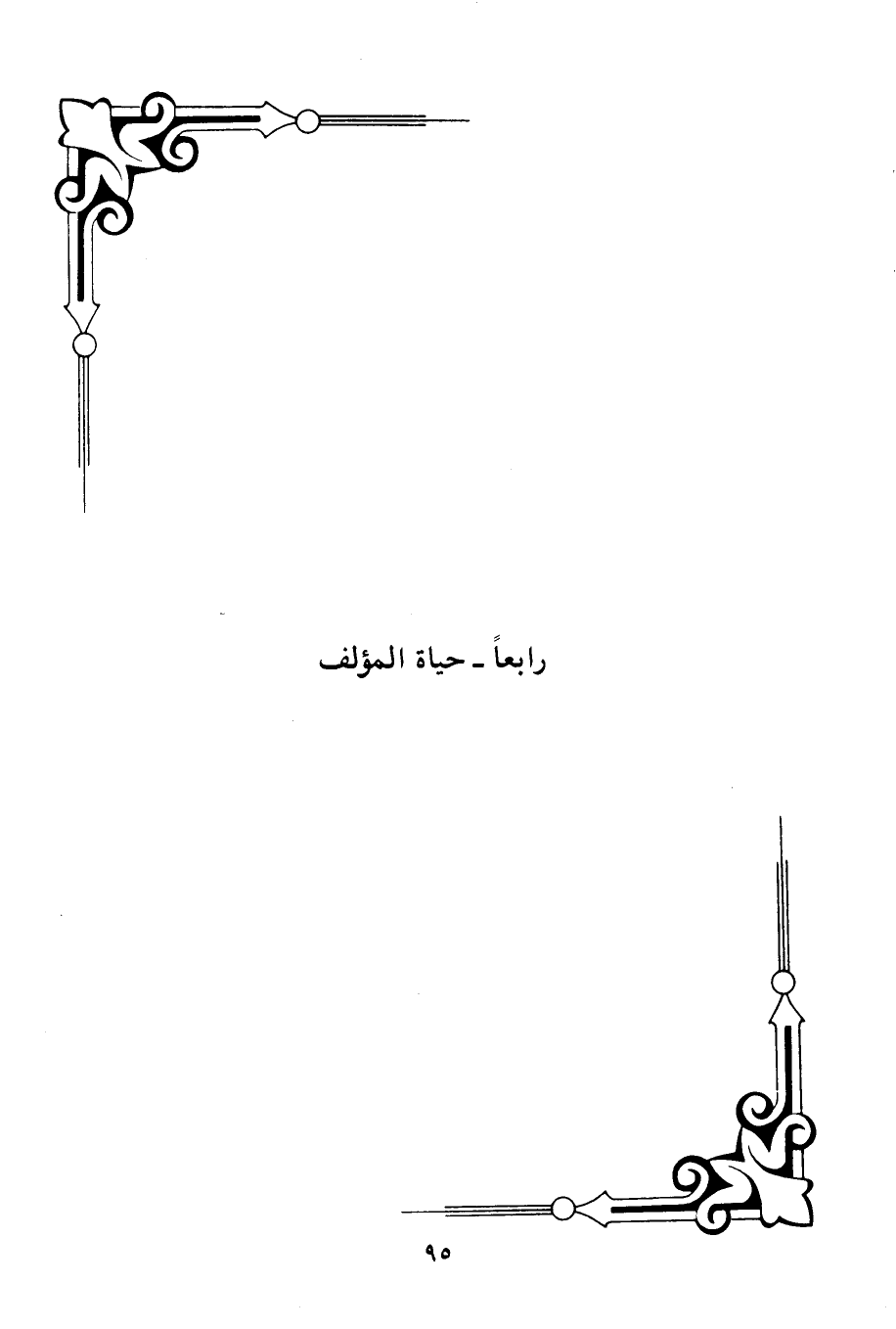 رابعاً ـ حياة المؤلف

٩٥